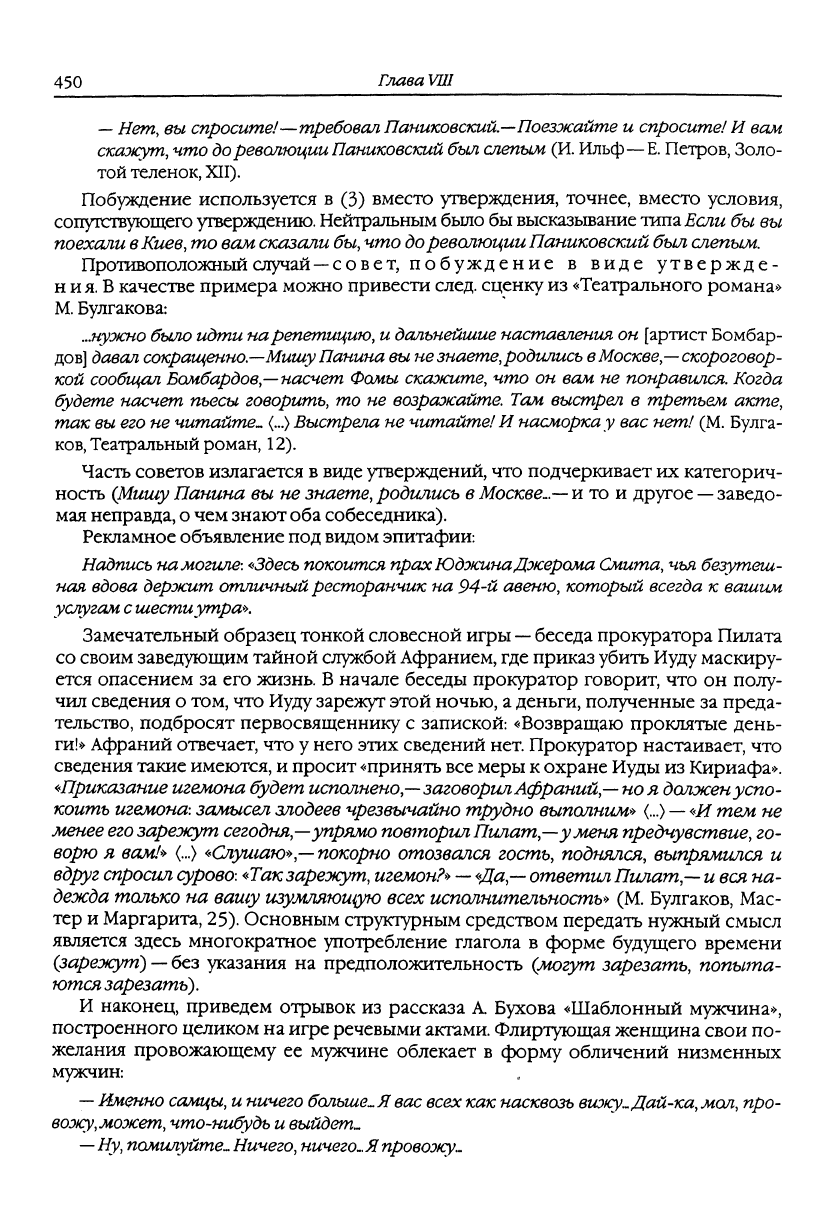 450 Глава VIII

— Нет, вы спросите! — требовал Паниковский. — Поезжайте и спросите! И вам скажут, что до революции Паниковский был слепым (И. Ильф — Е. Петров, Золотой теленок, XII).

Побуждение используется в (3) вместо утверждения, точнее, вместо условия, сопутствующего утверждению. Нейтральным было бы высказывание типа Если бы вы поехали в Киев, то вам сказали бы, что до революции Паниковский был слепым.

Противоположный случай — совет, побуждение в виде утверждения. В качестве примера можно привести след. сценку из «Театрального романа» М. Булгакова:

...нужно было идти на репетицию, и дальнейшие наставления он [артист Бомбардов] давал сокращенно. — Мишу Панина вы не знаете, родились в Москве, — скороговоркой сообщал Бомбардов, — насчет Фомы скажите, что он вам не понравился. Когда будете насчет пьесы говорить, то не возражайте. Там выстрел в третьем акте, так вы его не читайте... (...) Выстрела не читайте! И насморка у вас нет! (М. Булгаков, Театральный роман, 12).

Часть советов излагается в виде утверждений, что подчеркивает их категоричность (Мишу Панина вы не знаете, родились в Москве... — и то и другое — заведомая неправда, о чем знают оба собеседника).

Рекламное объявление под видом эпитафии:

Надпись на могиле: «Здесь покоится прах Юджина Джерома Смита, чья безутешная вдова держит отличный ресторанчик на 94-й авеню, который всегда к вашим услугам с шести утра».

Замечательный образец тонкой словесной игры — беседа прокуратора Пилата со своим заведующим тайной службой Афранием, где приказ убить Иуду маскируется опасением за его жизнь. В начале беседы прокуратор говорит, что он получил сведения о том, что Иуду зарежут этой ночью, а деньги, полученные за предательство, подбросят первосвященнику с запиской: «Возвращаю проклятые деньги!» Афраний отвечает, что у него этих сведений нет. Прокуратор настаивает, что сведения такие имеются, и просит «принять все меры к охране Иуды из Кириафа». «Приказание игемона будет исполнено, — заговорил Афраний, — но я должен успокоить игемона: замысел злодеев чрезвычайно трудно выполним» (...) — «И тем не менее его зарежут сегодня, — упрямо повторил Пилат, — у меня предчувствие, говорю я вам!» (...) «Слушаю», — покорно отозвался гость, поднялся, выпрямился и вдруг спросил сурово: «Так зарежут, игемон?» — «Да, — ответил Пилат, — и вся надежда только на вашу изумляющую всех исполнительность» (М. Булгаков, Мастер и Маргарита, 25). Основным структурным средством передать нужный смысл является здесь многократное употребление глагола в форме будущего времени (зарежут) — без указания на предположительность (могут зарезать, попытаются зарезать).

И наконец, приведем отрывок из рассказа А. Бухова «Шаблонный мужчина», построенного целиком на игре речевыми актами. Флиртующая женщина свои пожелания провожающему ее мужчине облекает в форму обличений низменных мужчин:

— Именно самцы, и ничего больше... Я вас всех как насквозь вижу... Дай-ка, мол, провожу, может, что-нибудь и выйдет...

— Ну, помилуйте... Ничего, ничего... Я провожу...